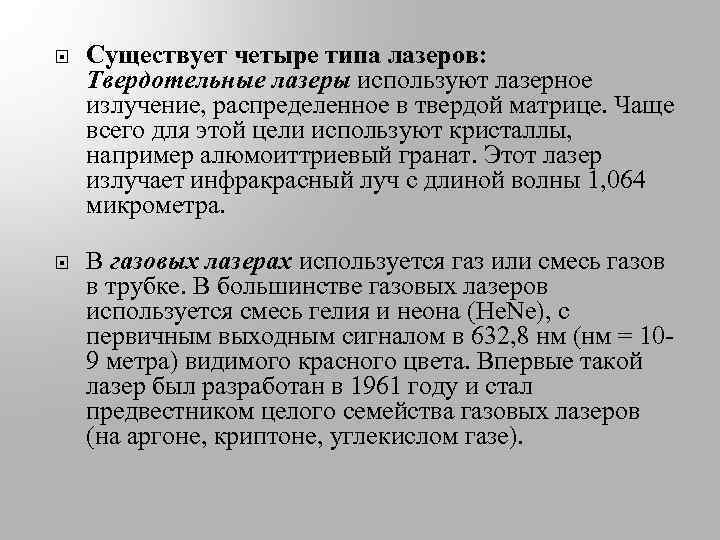 Существует четыре типа лазеров:
Твердотельные лазеры используют лазерное излучение, распределенное в твердой матрице. Чаще всего для этой цели используют кристаллы, например алюмоиттриевый гранат. Этот лазер излучает инфракрасный луч с длиной волны 1,064 микрометра.

В газовых лазерах используется газ или смесь газов в трубке. В большинстве газовых лазеров используется смесь гелия и неона (HeNe), с первичным выходным сигналом в 632,8 нм (нм = 10-9 метра) видимого красного цвета. Впервые такой лазер был разработан в 1961 году и стал предвестником целого семейства газовых лазеров (на аргоне, криптоне, углекислом газе).